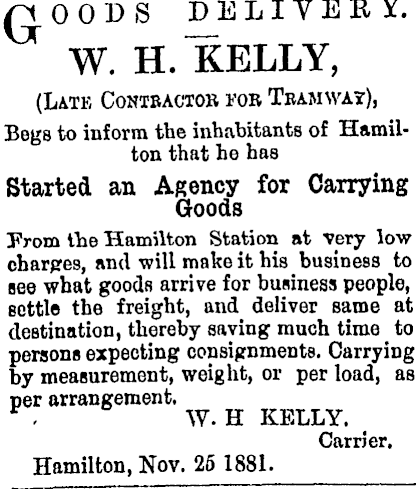 GOODS DELIVERY.

W. H. KELLY,

(LATE CONTRACTOR FOR TRAMWAY),

Begs to inform the inhabitants of Hamilton that he has

Started an Agency for Carrying Goods

From the Hamilton Station at very low charges, and will make it his business to see what goods arrive for business people, settle the freight, and deliver same at destination, thereby saving much time to persons expecting consignments. Carrying by measurement, weight, or per load, as per arrangement.

W. H KELLY.
Carrier.

Hamilton, Nov. 25 1881.